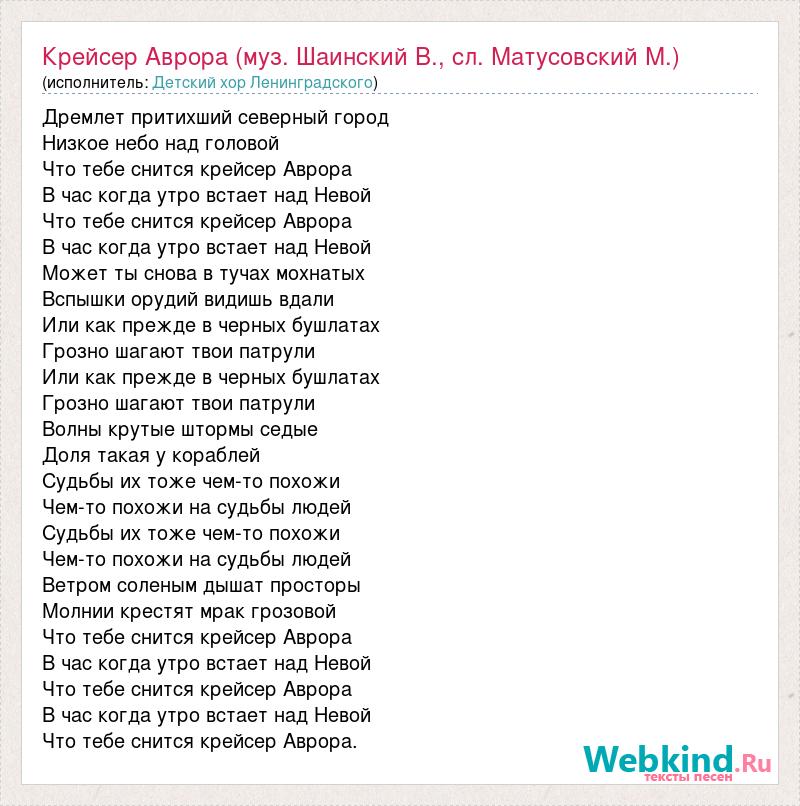 Крейсер Аврора (муз. Шаинский В., сл. Матусовский М.)
(исполнитель: Детский хор Ленинградского)

Дремлет притихший северный город
Низкое небо над головой
Что тебе снится крейсер Аврора
В час когда утро встает над Невой
Что тебе снится крейсер Аврора
В час когда утро встает над Невой
Может ты снова в тучах мохнатых
Вспышки орудий видишь вдали
Или как прежде в черных бушлатах
Грозно шагают твои патрули
Или как прежде в черных бушлатах
Грозно шагают твои патрули
Волны крутые штормы седые
Доля такая у кораблей
Судьбы их тоже чем-то похожи
Чем-то похожи на судьбы людей
Судьбы их тоже чем-то похожи
Чем-то похожи на судьбы людей
Ветром соленым дышат просторы
Молнии крестят мрак грозовой
Что тебе снится крейсер Аврора
В час когда утро встает над Невой
Что тебе снится крейсер Аврора
В час когда утро встает над Невой
Что тебе снится крейсер Аврора.

Webkind.Ru
тексты песен